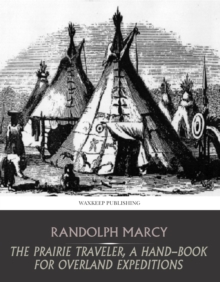 WAXKEEP PUBLISHING

RANDOLPH MARCY

THE PRAIRIE TRAVELER, A HAND-BOOK FOR OVERLAND EXPEDITIONS